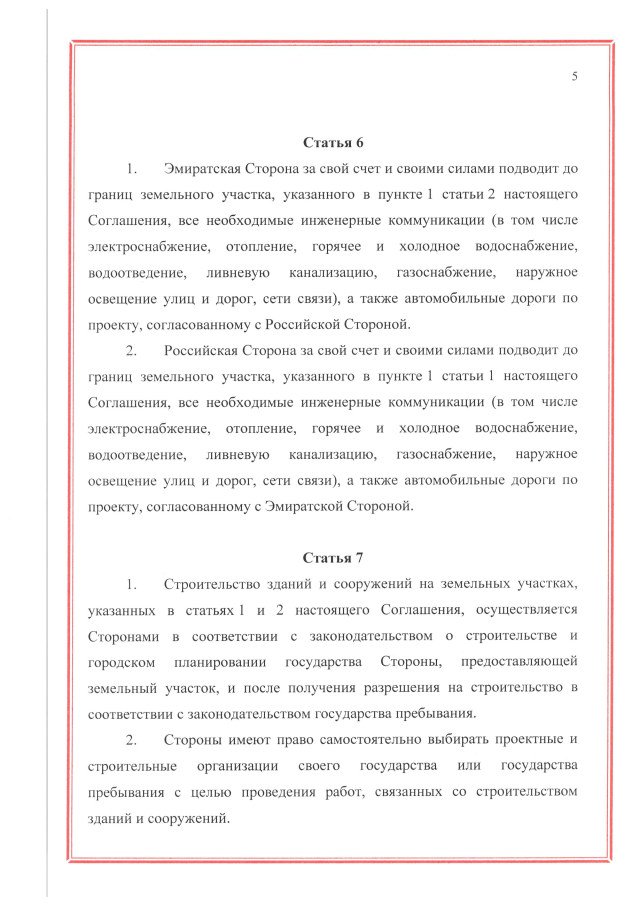 5

Статья 6

1. Эмиратская Сторона за свой счет и своими силами подводит до границ земельного участка, указанного в пункте 1 статьи 2 настоящего Соглашения, все необходимые инженерные коммуникации (в том числе электроснабжение, отопление, горячее и холодное водоснабжение, водоотведение, ливневую канализацию, газоснабжение, наружное освещение улиц и дорог, сети связи), а также автомобильные дороги по проекту, согласованному с Российской Стороной.

2. Российская Сторона за свой счет и своими силами подводит до границ земельного участка, указанного в пункте 1 статьи 1 настоящего Соглашения, все необходимые инженерные коммуникации (в том числе электроснабжение, отопление, горячее и холодное водоснабжение, водоотведение, ливневую канализацию, газоснабжение, наружное освещение улиц и дорог, сети связи), а также автомобильные дороги по проекту, согласованному с Эмиратской Стороной.

Статья 7

1. Строительство зданий и сооружений на земельных участках, указанных в статьях 1 и 2 настоящего Соглашения, осуществляется Сторонами в соответствии с законодательством о строительстве и городском планировании государства Стороны, предоставляющей земельный участок, и после получения разрешения на строительство в соответствии с законодательством государства пребывания.

2. Стороны имеют право самостоятельно выбирать проектные и строительные организации своего государства или государства пребывания с целью проведения работ, связанных со строительством зданий и сооружений.